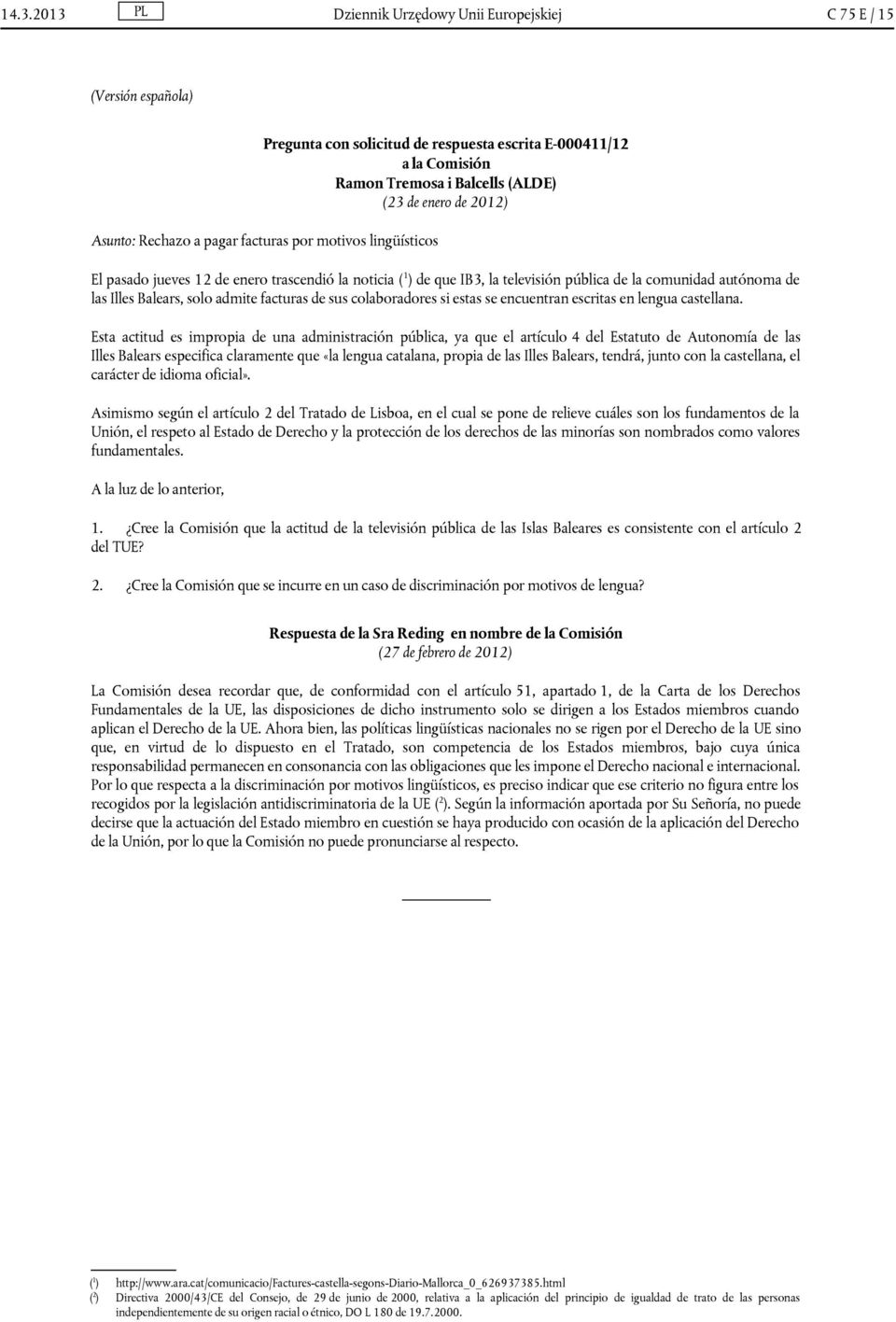 14.3.2013 PL Dziennik Urzędowy Unii Europejskiej C 75 E / 15

(Versión española)

Pregunta con solicitud de respuesta escrita E-000411/12
a la Comisión
Ramon Tremosa i Balcells (ALDE)
(23 de enero de 2012)

Asunto: Rechazo a pagar facturas por motivos lingüísticos

El pasado jueves 12 de enero trascendió la noticia ($^1$) de que IB3, la televisión pública de la comunidad autónoma de las Illes Balears, solo admite facturas de sus colaboradores si estas se encuentran escritas en lengua castellana.

Esta actitud es impropia de una administración pública, ya que el artículo 4 del Estatuto de Autonomía de las Illes Balears especifica claramente que «la lengua catalana, propia de las Illes Balears, tendrá, junto con la castellana, el carácter de idioma oficial».

Asimismo según el artículo 2 del Tratado de Lisboa, en el cual se pone de relieve cuáles son los fundamentos de la Unión, el respeto al Estado de Derecho y la protección de los derechos de las minorías son nombrados como valores fundamentales.

A la luz de lo anterior,

1. ¿Cree la Comisión que la actitud de la televisión pública de las Islas Baleares es consistente con el artículo 2 del TUE?

2. ¿Cree la Comisión que se incurre en un caso de discriminación por motivos de lengua?

Respuesta de la Sra Reding en nombre de la Comisión
(27 de febrero de 2012)

La Comisión desea recordar que, de conformidad con el artículo 51, apartado 1, de la Carta de los Derechos Fundamentales de la UE, las disposiciones de dicho instrumento solo se dirigen a los Estados miembros cuando aplican el Derecho de la UE. Ahora bien, las políticas lingüísticas nacionales no se rigen por el Derecho de la UE sino que, en virtud de lo dispuesto en el Tratado, son competencia de los Estados miembros, bajo cuya única responsabilidad permanecen en consonancia con las obligaciones que les impone el Derecho nacional e internacional. Por lo que respecta a la discriminación por motivos lingüísticos, es preciso indicar que ese criterio no figura entre los recogidos por la legislación antidiscriminatoria de la UE ($^2$). Según la información aportada por Su Señoría, no puede decirse que la actuación del Estado miembro en cuestión se haya producido con ocasión de la aplicación del Derecho de la Unión, por lo que la Comisión no puede pronunciarse al respecto.

($^1$) http://www.ara.cat/comunicacio/Factures-castella-segons-Diario-Mallorca_0_626937385.html
($^2$) Directiva 2000/43/CE del Consejo, de 29 de junio de 2000, relativa a la aplicación del principio de igualdad de trato de las personas independientemente de su origen racial o étnico, DO L 180 de 19.7.2000.